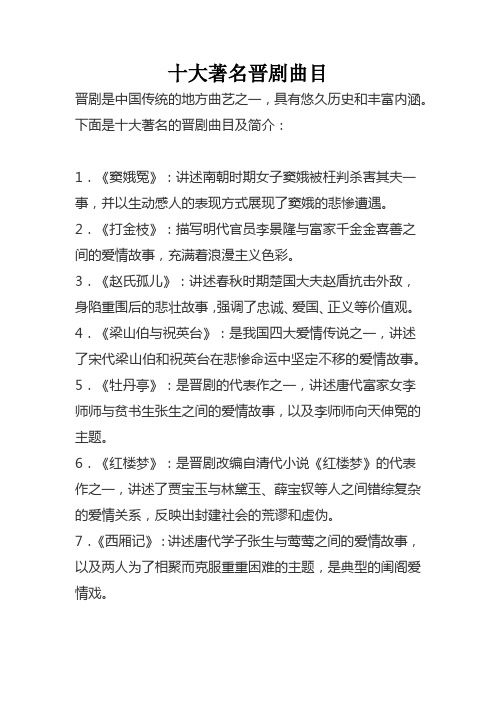 十大著名晋剧曲目

晋剧是中国传统的地方曲艺之一，具有悠久历史和丰富内涵。下面是十大著名的晋剧曲目及简介：

1．《窦娥冤》：讲述南朝时期女子窦娥被枉判杀害其夫一事，并以生动感人的表现方式展现了窦娥的悲惨遭遇。
2．《打金枝》：描写明代官员李景隆与富家千金金喜善之间的爱情故事，充满着浪漫主义色彩。
3．《赵氏孤儿》：讲述春秋时期楚国大夫赵盾抗击外敌，身陷重围后的悲壮故事，强调了忠诚、爱国、正义等价值观。
4．《梁山伯与祝英台》：是我国四大爱情传说之一，讲述了宋代梁山伯和祝英台在悲惨命运中坚定不移的爱情故事。
5．《牡丹亭》：是晋剧的代表作之一，讲述唐代富家女李师师与贫书生张生之间的爱情故事，以及李师师向天伸冤的主题。
6．《红楼梦》：是晋剧改编自清代小说《红楼梦》的代表作之一，讲述了贾宝玉与林黛玉、薛宝钗等人之间错综复杂的爱情关系，反映出封建社会的荒谬和虚伪。
7．《西厢记》：讲述唐代学子张生与莺莺之间的爱情故事，以及两人为了相聚而克服重重困难的主题，是典型的闺阁爱情戏。